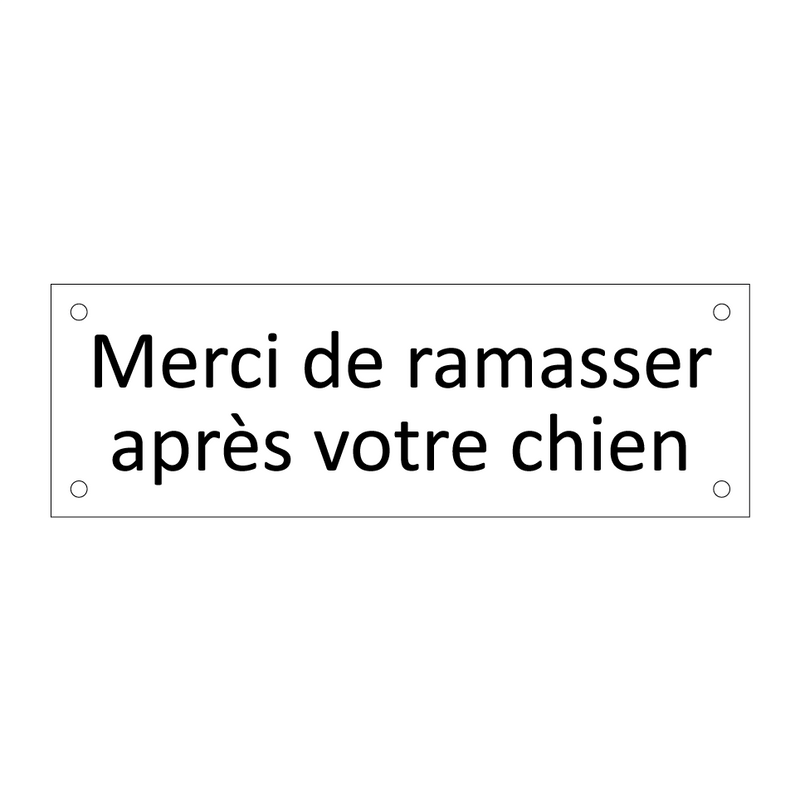 Merci de ramasser après votre chien